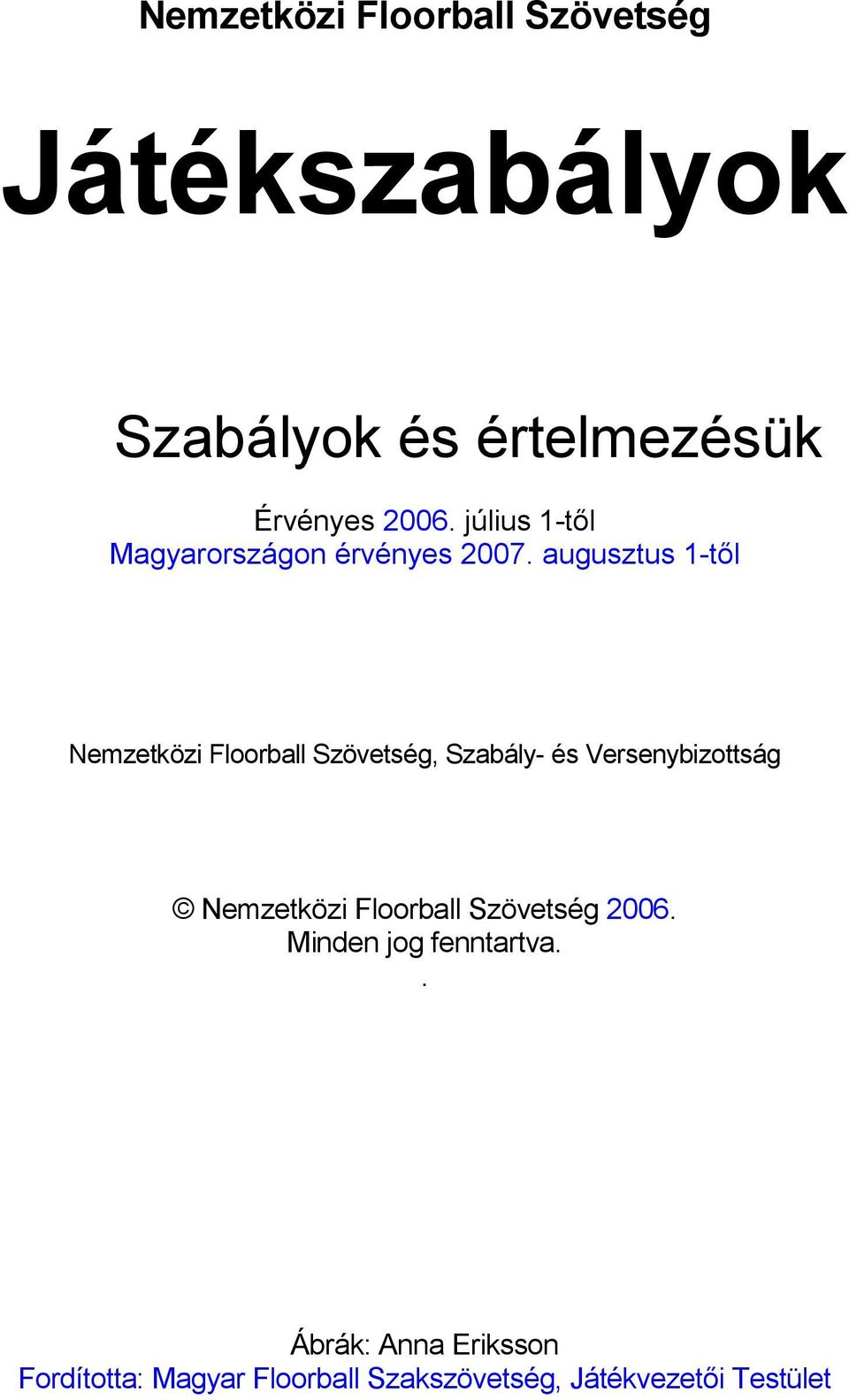 Nemzetközi Floorball Szövetség

Játékszabályok

Szabályok és értelmezésük

Érvényes 2006. július 1-től
Magyarországon érvényes 2007. augusztus 1-től

Nemzetközi Floorball Szövetség, Szabály- és Versenybizottság

© Nemzetközi Floorball Szövetség 2006.
Minden jog fenntartva.
.

Ábrák: Anna Eriksson
Fordította: Magyar Floorball Szakszövetség, Játékvezetői Testület